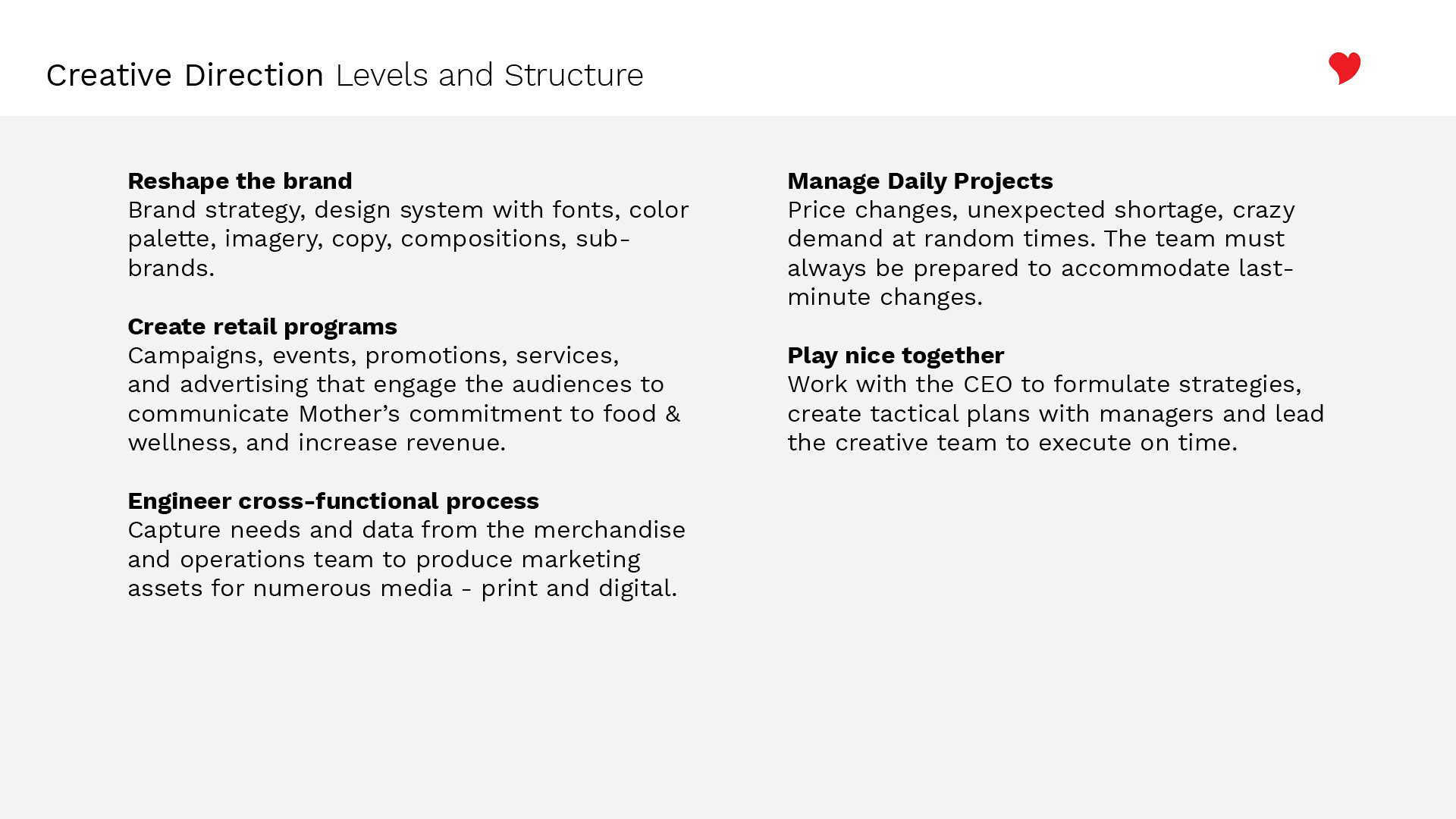 Creative Direction Levels and Structure

Reshape the brand
Brand strategy, design system with fonts, color palette, imagery, copy, compositions, sub-brands.

Create retail programs
Campaigns, events, promotions, services, and advertising that engage the audiences to communicate Mother's commitment to food & wellness, and increase revenue.

Engineer cross-functional process
Capture needs and data from the merchandise and operations team to produce marketing assets for numerous media - print and digital.

Manage Daily Projects
Price changes, unexpected shortage, crazy demand at random times. The team must always be prepared to accommodate last-minute changes.

Play nice together
Work with the CEO to formulate strategies, create tactical plans with managers and lead the creative team to execute on time.